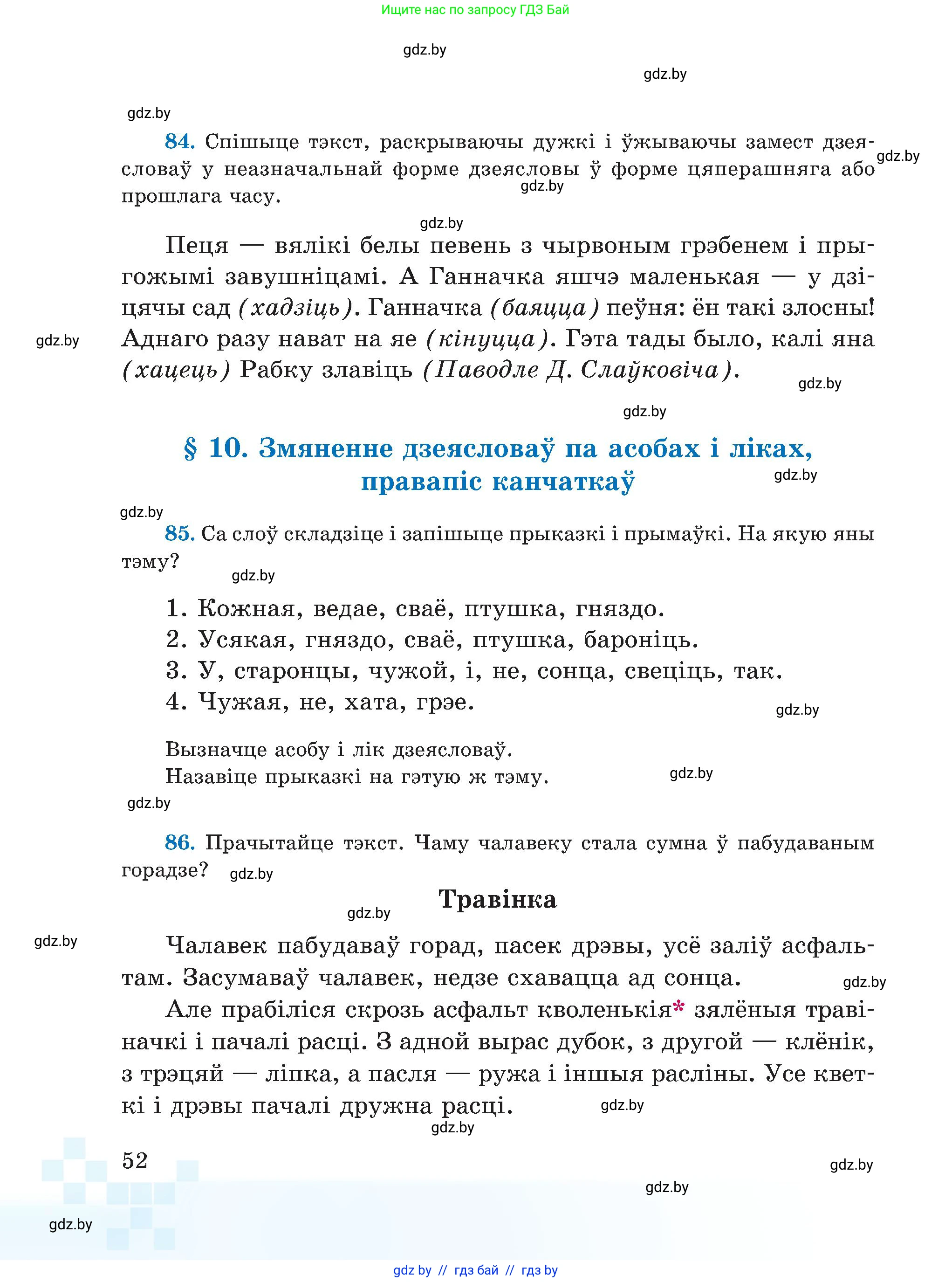 Ищите нас по запросу ГДЗ Бай

gdz.by

gdz.by

gdz.by

84. Спішыце тэкст, раскрываючы дужкі і ўжываючы замест дзеясловаў у неазначальнай форме дзеясловы ў форме цяперашняга або прошлага часу.

gdz.by

gdz.by

gdz.by

Пеця — вялікі белы певень з чырвоным грэбенем і прыгожымі завушніцамі. А Ганначка яшчэ маленькая — у дзіцячы сад (хадзіць). Ганначка (баяцца) пеўня: ён такі злосны! Аднаго разу нават на яе (кінуцца). Гэта тады было, калі яна (хацець) Рабку злавіць (Паводле Д. Слаўковіча).

gdz.by

gdz.by

gdz.by

§ 10. Змяненне дзеясловаў па асобах і ліках, правапіс канчаткаў

gdz.by

gdz.by

85. Са слоў складзіце і запішыце прыказкі і прымаўкі. На якую яны тэму?

gdz.by

1. Кожная, ведае, сваё, птушка, гняздо.
2. Усякая, гняздо, сваё, птушка, бароніць.
3. У, старонцы, чужой, і, не, сонца, свеціць, так.
4. Чужая, не, хата, грэе.

gdz.by

Вызначце асобу і лік дзеясловаў.
Назавіце прыказкі на гэтую ж тэму.

gdz.by

gdz.by

86. Прачытайце тэкст. Чаму чалавеку стала сумна ў пабудаваным горадзе?

gdz.by

Травінка

gdz.by

gdz.by

Чалавек пабудаваў горад, пасек дрэвы, усё заліў асфальтам. Засумаваў чалавек, недзе схавацца ад сонца.

gdz.by

Але прабіліся скрозь асфальт кволенькія* зялёныя травіначкі і пачалі расці. З адной вырас дубок, з другой — клёнік, з трэцяй — ліпка, а пасля — ружа і іншыя расліны. Усе кветкі і дрэвы пачалі дружна расці.

gdz.by

gdz.by

52

gdz.by

gdz.by

gdz.by

gdz by // гдз бай // гдз by